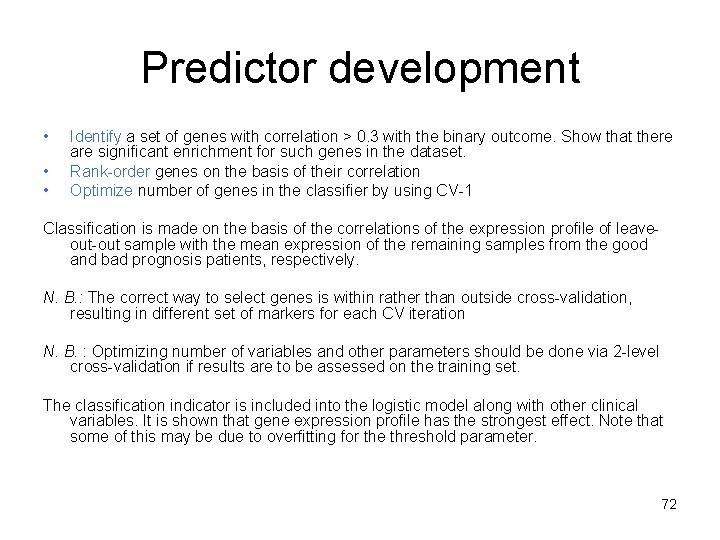 Predictor development

• Identify a set of genes with correlation > 0.3 with the binary outcome. Show that there are significant enrichment for such genes in the dataset.
• Rank-order genes on the basis of their correlation
• Optimize number of genes in the classifier by using CV-1

Classification is made on the basis of the correlations of the expression profile of leave-out-out sample with the mean expression of the remaining samples from the good and bad prognosis patients, respectively.

N. B.: The correct way to select genes is within rather than outside cross-validation, resulting in different set of markers for each CV iteration

N. B. : Optimizing number of variables and other parameters should be done via 2-level cross-validation if results are to be assessed on the training set.

The classification indicator is included into the logistic model along with other clinical variables. It is shown that gene expression profile has the strongest effect. Note that some of this may be due to overfitting for the threshold parameter.

72